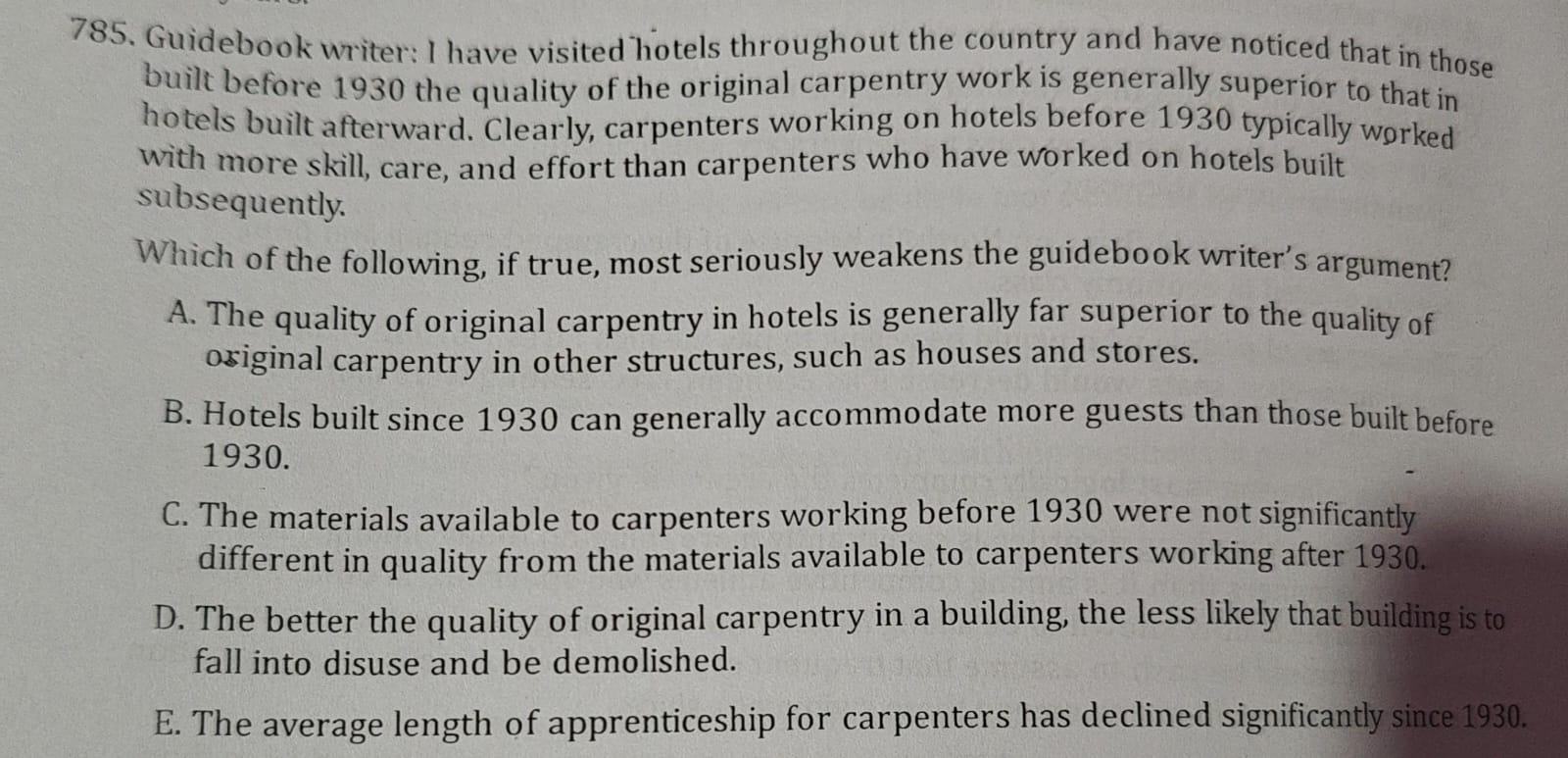 785. Guidebook writer: I have visited hotels throughout the country and have noticed that in those built before 1930 the quality of the original carpentry work is generally superior to that in hotels built afterward. Clearly, carpenters working on hotels before 1930 typically worked with more skill, care, and effort than carpenters who have worked on hotels built subsequently.

Which of the following, if true, most seriously weakens the guidebook writer's argument?

A. The quality of original carpentry in hotels is generally far superior to the quality of original carpentry in other structures, such as houses and stores.

B. Hotels built since 1930 can generally accommodate more guests than those built before 1930.

C. The materials available to carpenters working before 1930 were not significantly different in quality from the materials available to carpenters working after 1930.

D. The better the quality of original carpentry in a building, the less likely that building is to fall into disuse and be demolished.

E. The average length of apprenticeship for carpenters has declined significantly since 1930.